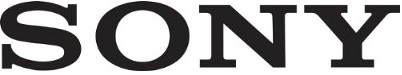 SONY